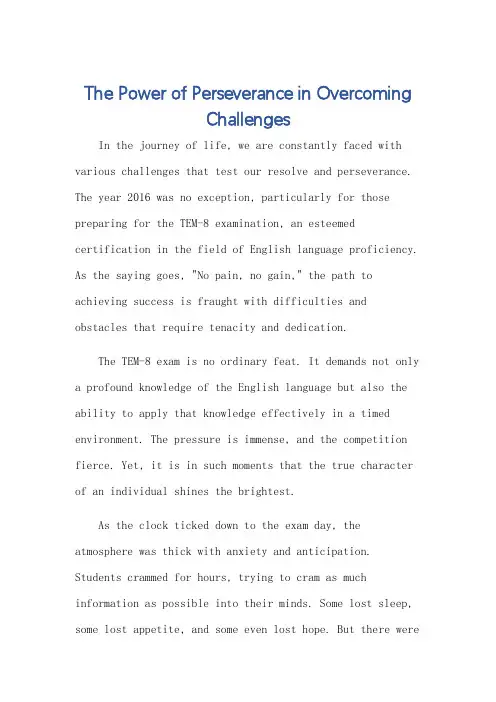 The Power of Perseverance in Overcoming Challenges

In the journey of life, we are constantly faced with various challenges that test our resolve and perseverance. The year 2016 was no exception, particularly for those preparing for the TEM-8 examination, an esteemed certification in the field of English language proficiency. As the saying goes, "No pain, no gain," the path to achieving success is fraught with difficulties and obstacles that require tenacity and dedication.

The TEM-8 exam is no ordinary feat. It demands not only a profound knowledge of the English language but also the ability to apply that knowledge effectively in a timed environment. The pressure is immense, and the competition fierce. Yet, it is in such moments that the true character of an individual shines the brightest.

As the clock ticked down to the exam day, the atmosphere was thick with anxiety and anticipation. Students crammed for hours, trying to cram as much information as possible into their minds. Some lost sleep, some lost appetite, and some even lost hope. But there were